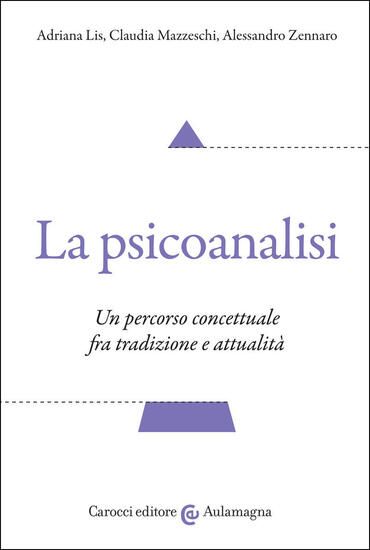 Adriana Lis, Claudia Mazzeschi, Alessandro Zennaro

La psicoanalisi

Un percorso concettuale fra tradizione e attualità

Carocci editore Aulamagna